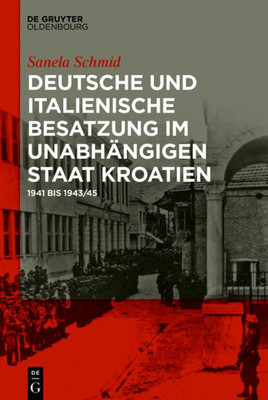 DE GRUYTER
OLDENBOURG

Sanela Schmid

DEUTSCHE UND ITALIENISCHE BESATZUNG IM UNABHÄNGIGEN STAAT KROATIEN

1941 BIS 1943/45

DE
G